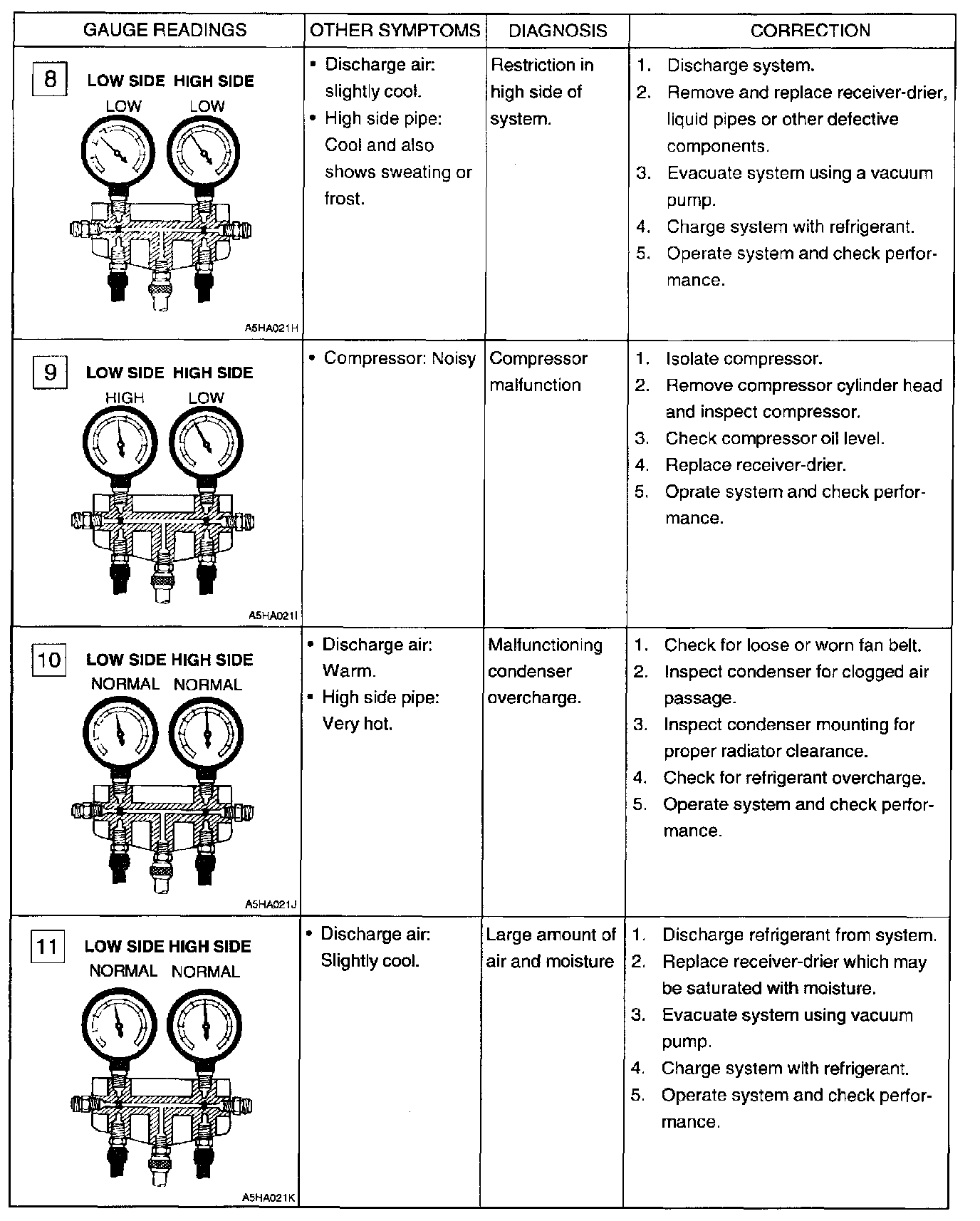 | GAUGE READINGS | OTHER SYMPTOMS | DIAGNOSIS | CORRECTION |
|---|---|---|---|
| 8 LOW SIDE HIGH SIDE LOW LOW A5HA021H | • Discharge air: slightly cool. • High side pipe: Cool and also shows sweating or frost. | Restriction in high side of system. | 1. Discharge system. 2. Remove and replace receiver-drier, liquid pipes or other defective components. 3. Evacuate system using a vacuum pump. 4. Charge system with refrigerant. 5. Operate system and check performance. |
| 9 LOW SIDE HIGH SIDE HIGH LOW A5HA021I | • Compressor: Noisy | Compressor malfunction | 1. Isolate compressor. 2. Remove compressor cylinder head and inspect compressor. 3. Check compressor oil level. 4. Replace receiver-drier. 5. Oprate system and check performance. |
| 10 LOW SIDE HIGH SIDE NORMAL NORMAL A5HA021J | • Discharge air: Warm. • High side pipe: Very hot. | Malfunctioning condenser overcharge. | 1. Check for loose or worn fan belt. 2. Inspect condenser for clogged air passage. 3. Inspect condenser mounting for proper radiator clearance. 4. Check for refrigerant overcharge. 5. Operate system and check performance. |
| 11 LOW SIDE HIGH SIDE NORMAL NORMAL A5HA021K | • Discharge air: Slightly cool. | Large amount of air and moisture | 1. Discharge refrigerant from system. 2. Replace receiver-drier which may be saturated with moisture. 3. Evacuate system using vacuum pump. 4. Charge system with refrigerant. 5. Operate system and check performance. |